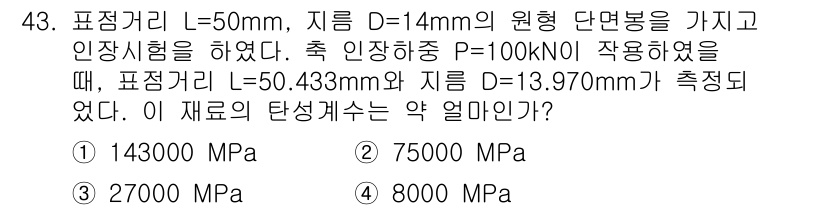 43. 표점거리 L=50mm, 지름 D=14mm의 원형 단면봉을 가지고 인장시험을 하였다. 축 인장하중 P=100kN이 작용하였을 때, 표점거리 L=50.433mm와 지름 D=13.970mm가 측정되었다. 이 재료의 탄성계수는 약 얼마인가?

① 143000 MPa
② 75000 MPa
③ 27000 MPa
④ 8000 MPa